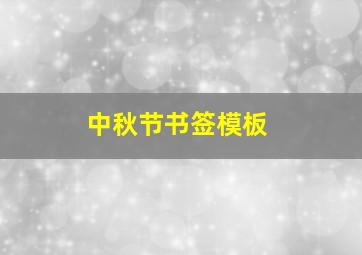 中秋节书签模板